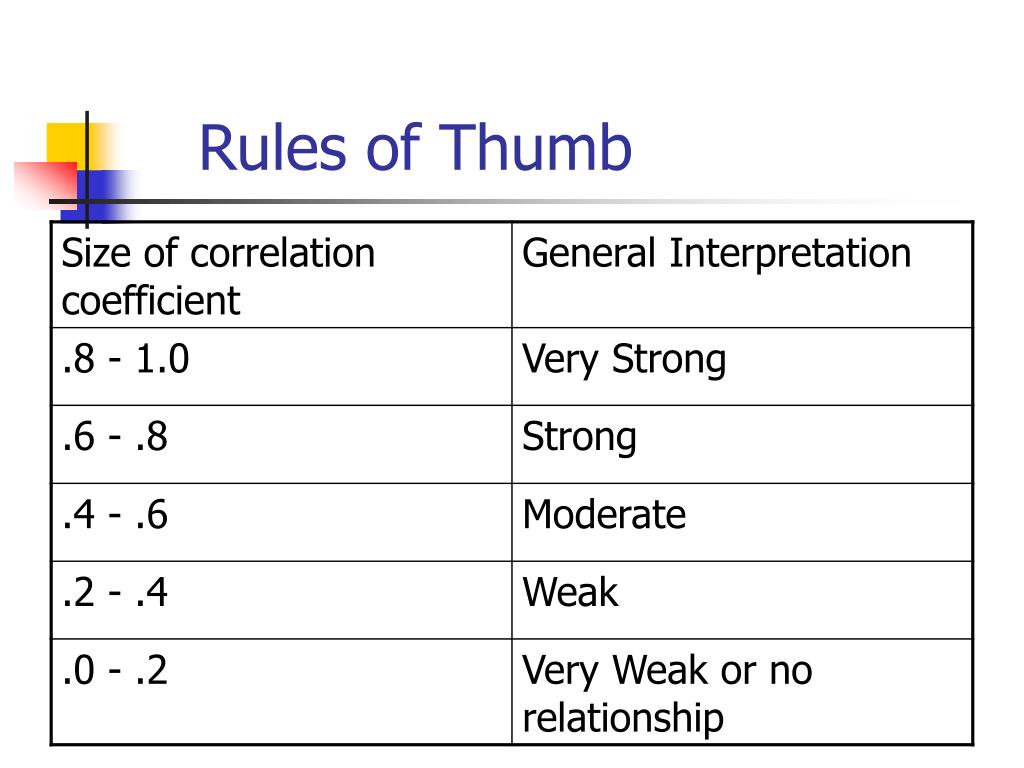 Rules of Thumb

| Size of correlation coefficient | General Interpretation |
|---|---|
| .8 - 1.0 | Very Strong |
| .6 - .8 | Strong |
| .4 - .6 | Moderate |
| .2 - .4 | Weak |
| .0 - .2 | Very Weak or no relationship |